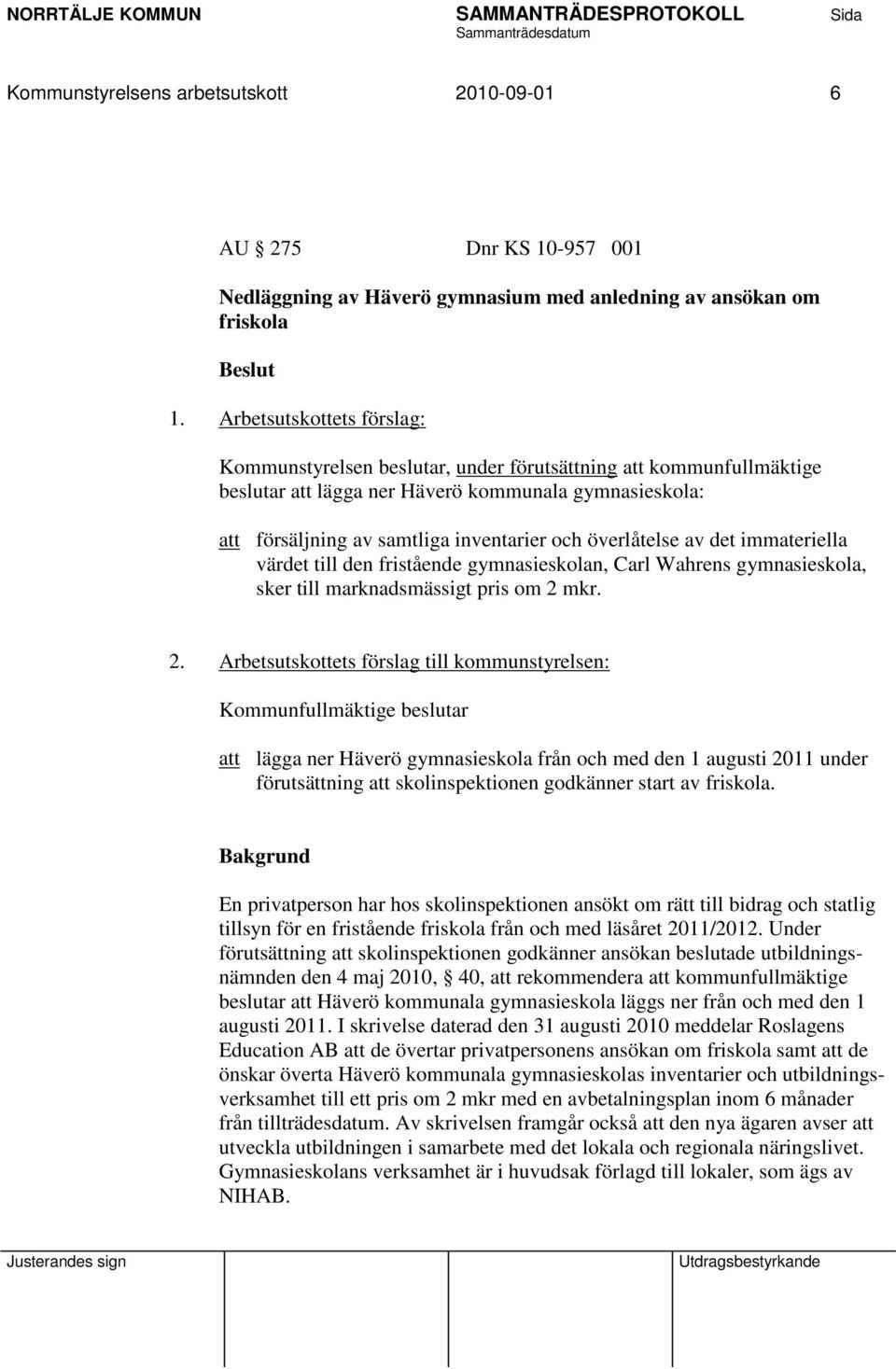 NORRTÄLJE KOMMUN SAMMANTRÄDESPROTOKOLL Sida
Sammanträdesdatum

Kommunstyrelsens arbetsutskott 2010-09-01 6

AU § 275 Dnr KS 10-957 001

Nedläggning av Häverö gymnasium med anledning av ansökan om friskola

Beslut

1. Arbetsutskottets förslag:

Kommunstyrelsen beslutar, under förutsättning att kommunfullmäktige beslutar att lägga ner Häverö kommunala gymnasieskola:

att försäljning av samtliga inventarier och överlåtelse av det immateriella värdet till den fristående gymnasieskolan, Carl Wahrens gymnasieskola, sker till marknadsmässigt pris om 2 mkr.

2. Arbetsutskottets förslag till kommunstyrelsen:

Kommunfullmäktige beslutar

att lägga ner Häverö gymnasieskola från och med den 1 augusti 2011 under förutsättning att skolinspektionen godkänner start av friskola.

Bakgrund

En privatperson har hos skolinspektionen ansökt om rätt till bidrag och statlig tillsyn för en fristående friskola från och med läsåret 2011/2012. Under förutsättning att skolinspektionen godkänner ansökan beslutade utbildningsnämnden den 4 maj 2010, § 40, att rekommendera att kommunfullmäktige beslutar att Häverö kommunala gymnasieskola läggs ner från och med den 1 augusti 2011. I skrivelse daterad den 31 augusti 2010 meddelar Roslagens Education AB att de övertar privatpersonens ansökan om friskola samt att de önskar överta Häverö kommunala gymnasieskolas inventarier och utbildningsverksamhet till ett pris om 2 mkr med en avbetalningsplan inom 6 månader från tillträdesdatum. Av skrivelsen framgår också att den nya ägaren avser att utveckla utbildningen i samarbete med det lokala och regionala näringslivet. Gymnasieskolans verksamhet är i huvudsak förlagd till lokaler, som ägs av NIHAB.

Justerandes sign Utdragsbestyrkande